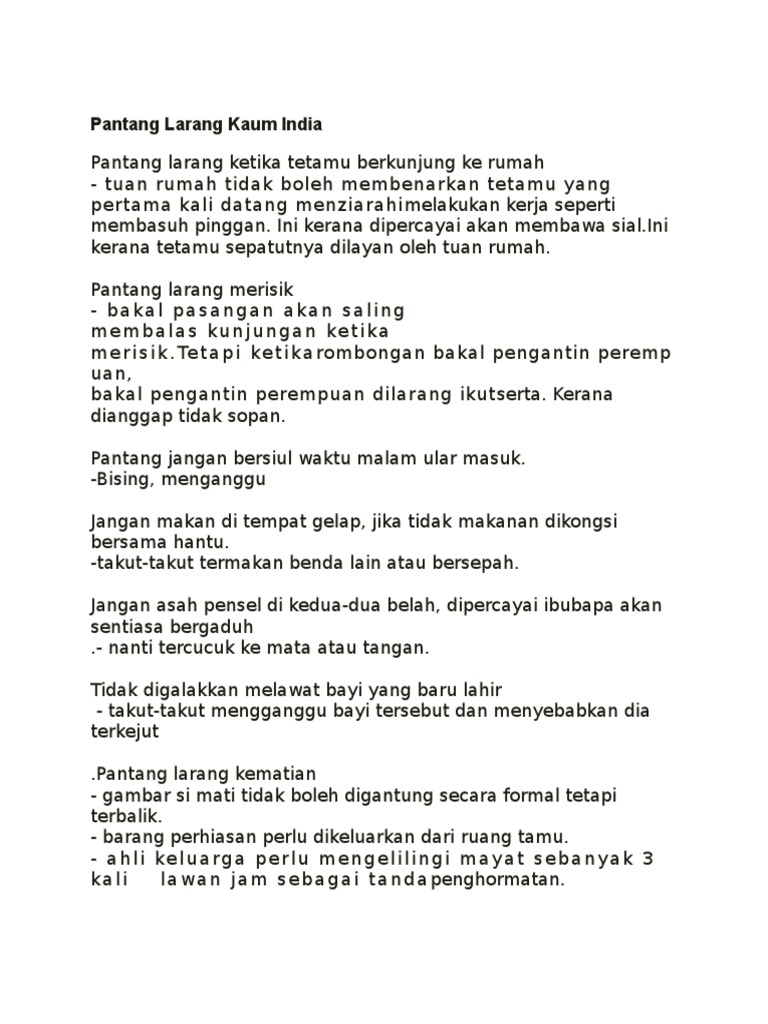 Pantang Larang Kaum India

Pantang larang ketika tetamu berkunjung ke rumah
- tuan rumah tidak boleh membenarkan tetamu yang pertama kali datang menziarahimelakukan kerja seperti membasuh pinggan. Ini kerana dipercayai akan membawa sial.Ini kerana tetamu sepatutnya dilayan oleh tuan rumah.

Pantang larang merisik
- bakal pasangan akan saling membalas kunjungan ketika merisik.Tetapi ketikarombongan bakal pengantin perempuan,
bakal pengantin perempuan dilarang ikutserta. Kerana dianggap tidak sopan.

Pantang jangan bersiul waktu malam ular masuk.
-Bising, menganggu

Jangan makan di tempat gelap, jika tidak makanan dikongsi bersama hantu.
-takut-takut termakan benda lain atau bersepah.

Jangan asah pensel di kedua-dua belah, dipercayai ibubapa akan sentiasa bergaduh
.- nanti tercucuk ke mata atau tangan.

Tidak digalakkan melawat bayi yang baru lahir
- takut-takut mengganggu bayi tersebut dan menyebabkan dia terkejut

.Pantang larang kematian
- gambar si mati tidak boleh digantung secara formal tetapi terbalik.
- barang perhiasan perlu dikeluarkan dari ruang tamu.
- ahli keluarga perlu mengelilingi mayat sebanyak 3 kali lawan jam sebagai tandapenghormatan.